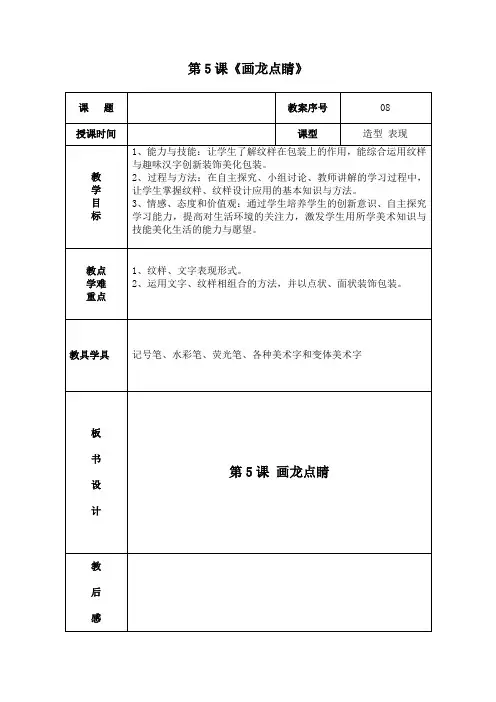 第5课《画龙点睛》

| 课　题 |  | 教案序号 | 08 |
|---|---|---|---|
| 授课时间 |  | 课型 | 造型 表现 |
| 教学目标 | 1、能力与技能：让学生了解纹样在包装上的作用，能综合运用纹样与趣味汉字创新装饰美化包装。 2、过程与方法：在自主探究、小组讨论、教师讲解的学习过程中，让学生掌握纹样、纹样设计应用的基本知识与方法。 3、情感、态度和价值观：通过学生培养学生的创新意识、自主探究学习能力，提高对生活环境的关注力，激发学生用所学美术知识与技能美化生活的能力与愿望。 |  |  |
| 教点学难重点 | 1、纹样、文字表现形式。 2、运用文字、纹样相组合的方法，并以点状、面状装饰包装。 |  |  |
| 教具学具 | 记号笔、水彩笔、荧光笔、各种美术字和变体美术字 |  |  |
| 板书设计 | 第5课 画龙点睛 |  |  |
| 教后感 |  |  |  |